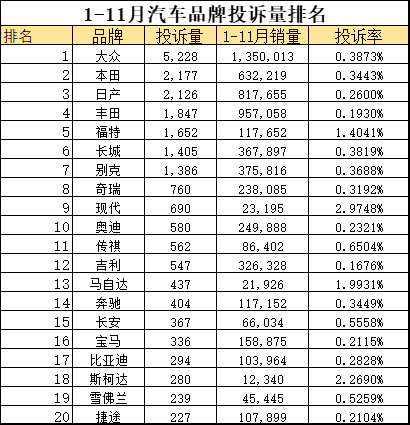 1-11月汽车品牌投诉量排名

| 排名 | 品牌 | 投诉量 | 1-11月销量 | 投诉率 |
|---|---|---|---|---|
| 1 | 大众 | 5,228 | 1,350,013 | 0.3873% |
| 2 | 本田 | 2,177 | 632,219 | 0.3443% |
| 3 | 日产 | 2,126 | 817,655 | 0.2600% |
| 4 | 丰田 | 1,847 | 957,058 | 0.1930% |
| 5 | 福特 | 1,652 | 117,652 | 1.4041% |
| 6 | 长城 | 1,405 | 367,897 | 0.3819% |
| 7 | 别克 | 1,386 | 375,816 | 0.3688% |
| 8 | 奇瑞 | 760 | 238,085 | 0.3192% |
| 9 | 现代 | 690 | 23,195 | 2.9748% |
| 10 | 奥迪 | 580 | 249,888 | 0.2321% |
| 11 | 传祺 | 562 | 86,402 | 0.6504% |
| 12 | 吉利 | 547 | 326,328 | 0.1676% |
| 13 | 马自达 | 437 | 21,926 | 1.9931% |
| 14 | 奔驰 | 404 | 117,152 | 0.3449% |
| 15 | 长安 | 367 | 66,034 | 0.5558% |
| 16 | 宝马 | 336 | 158,875 | 0.2115% |
| 17 | 比亚迪 | 294 | 103,964 | 0.2828% |
| 18 | 斯柯达 | 280 | 12,340 | 2.2690% |
| 19 | 雪佛兰 | 239 | 45,445 | 0.5259% |
| 20 | 捷途 | 227 | 107,899 | 0.2104% |